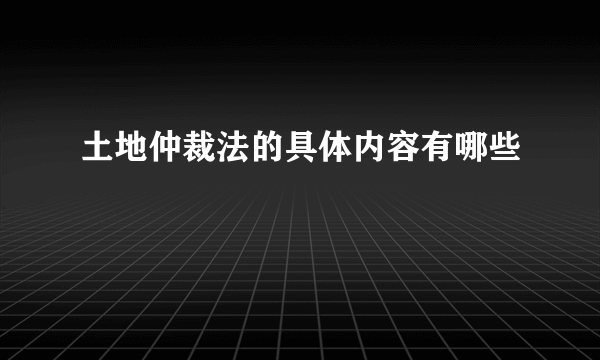 土地仲裁法的具体内容有哪些